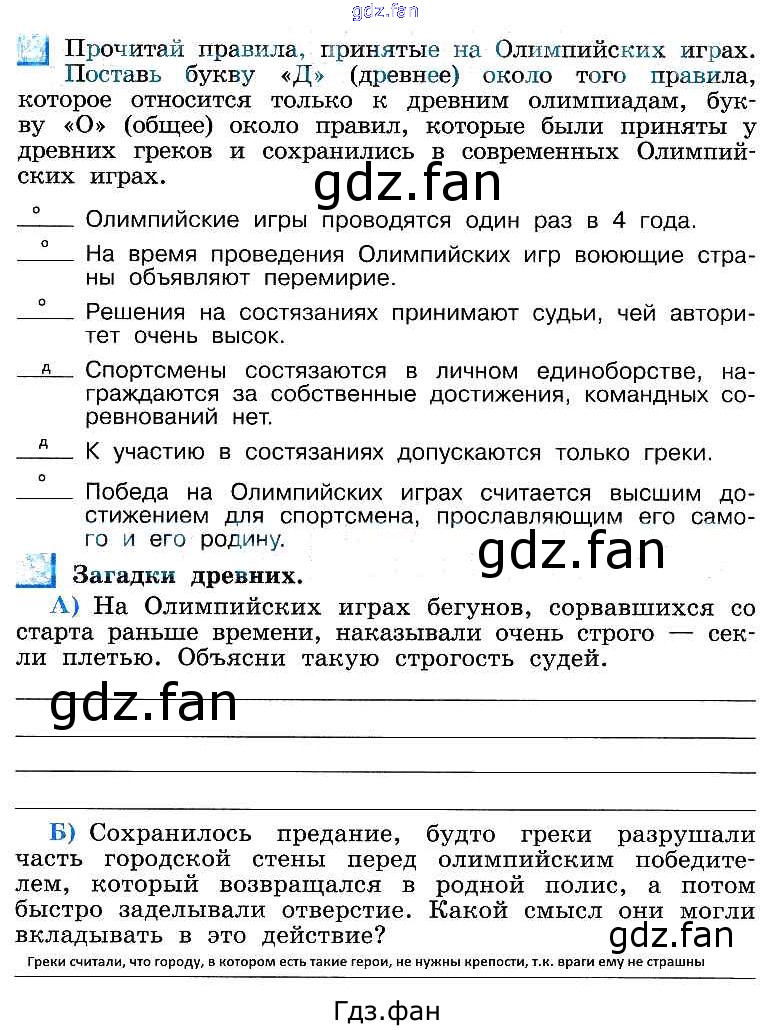 gdz.fan

Прочитай правила, принятые на Олимпийских играх. Поставь букву «Д» (древнее) около того правила, которое относится только к древним олимпиадам, букву «О» (общее) около правил, которые были приняты у древних греков и сохранились в современных Олимпийских играх.

gdz.fan

о Олимпийские игры проводятся один раз в 4 года.

о На время проведения Олимпийских игр воюющие страны объявляют перемирие.

о Решения на состязаниях принимают судьи, чей авторитет очень высок.

д Спортсмены состязаются в личном единоборстве, награждаются за собственные достижения, командных соревнований нет.

д К участию в состязаниях допускаются только греки.

о Победа на Олимпийских играх считается высшим достижением для спортсмена, прославляющим его самого и его родину.

gdz.fan

Загадки древних.

А) На Олимпийских играх бегунов, сорвавшихся со старта раньше времени, наказывали очень строго — секли плетью. Объясни такую строгость судей.

gdz.fan

Б) Сохранилось предание, будто греки разрушали часть городской стены перед олимпийским победителем, который возвращался в родной полис, а потом быстро заделывали отверстие. Какой смысл они могли вкладывать в это действие?

gdz.fan

Греки считали, что городу, в котором есть такие герои, не нужны крепости, т.к. враги ему не страшны

Гдз.фан